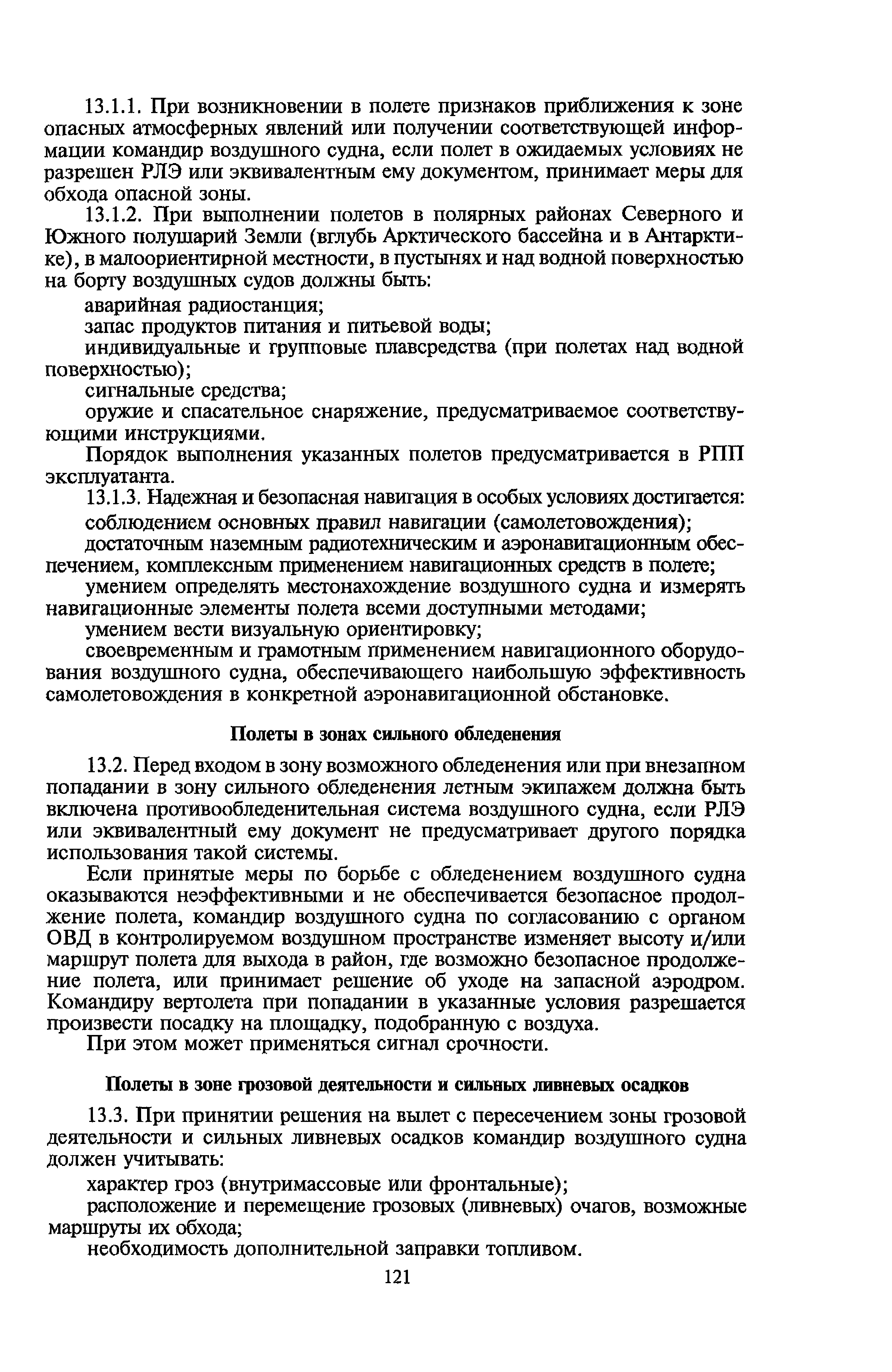 13.1.1. При возникновении в полете признаков приближения к зоне опасных атмосферных явлений или получении соответствующей информации командир воздушного судна, если полет в ожидаемых условиях не разрешен РЛЭ или эквивалентным ему документом, принимает меры для обхода опасной зоны.

13.1.2. При выполнении полетов в полярных районах Северного и Южного полушарий Земли (вглубь Арктического бассейна и в Антарктике), в малоориентирной местности, в пустынях и над водной поверхностью на борту воздушных судов должны быть:

аварийная радиостанция;

запас продуктов питания и питьевой воды;

индивидуальные и групповые плавсредства (при полетах над водной поверхностью);

сигнальные средства;

оружие и спасательное снаряжение, предусматриваемое соответствующими инструкциями.

Порядок выполнения указанных полетов предусматривается в РПП эксплуатанта.

13.1.3. Надежная и безопасная навигация в особых условиях достигается:

соблюдением основных правил навигации (самолетовождения);

достаточным наземным радиотехническим и аэронавигационным обеспечением, комплексным применением навигационных средств в полете;

умением определять местонахождение воздушного судна и измерять навигационные элементы полета всеми доступными методами;

умением вести визуальную ориентировку;

своевременным и грамотным применением навигационного оборудования воздушного судна, обеспечивающего наибольшую эффективность самолетовождения в конкретной аэронавигационной обстановке.

Полеты в зонах сильного обледенения

13.2. Перед входом в зону возможного обледенения или при внезапном попадании в зону сильного обледенения летным экипажем должна быть включена противообледенительная система воздушного судна, если РЛЭ или эквивалентный ему документ не предусматривает другого порядка использования такой системы.

Если принятые меры по борьбе с обледенением воздушного судна оказываются неэффективными и не обеспечивается безопасное продолжение полета, командир воздушного судна по согласованию с органом ОВД в контролируемом воздушном пространстве изменяет высоту и/или маршрут полета для выхода в район, где возможно безопасное продолжение полета, или принимает решение об уходе на запасной аэродром. Командиру вертолета при попадании в указанные условия разрешается произвести посадку на площадку, подобранную с воздуха.

При этом может применяться сигнал срочности.

Полеты в зоне грозовой деятельности и сильных ливневых осадков

13.3. При принятии решения на вылет с пересечением зоны грозовой деятельности и сильных ливневых осадков командир воздушного судна должен учитывать:

характер гроз (внутримассовые или фронтальные);

расположение и перемещение грозовых (ливневых) очагов, возможные маршруты их обхода;

необходимость дополнительной заправки топливом.

121